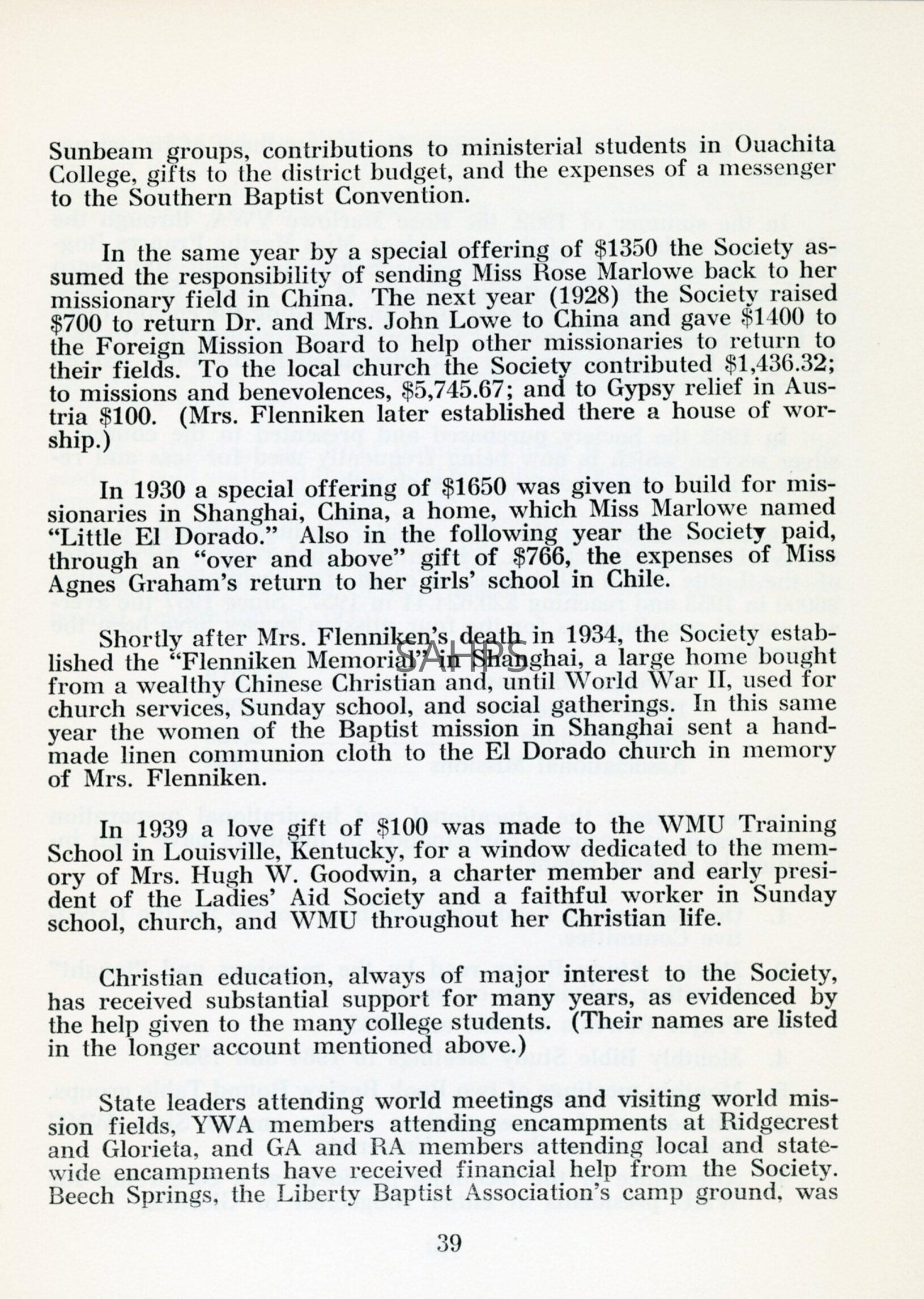 Sunbeam groups, contributions to ministerial students in Ouachita College, gifts to the district budget, and the expenses of a messenger to the Southern Baptist Convention.

In the same year by a special offering of \$1350 the Society assumed the responsibility of sending Miss Rose Marlowe back to her missionary field in China. The next year (1928) the Society raised \$700 to return Dr. and Mrs. John Lowe to China and gave \$1400 to the Foreign Mission Board to help other missionaries to return to their fields. To the local church the Society contributed \$1,436.32; to missions and benevolences, \$5,745.67; and to Gypsy relief in Austria \$100. (Mrs. Flenniken later established there a house of worship.)

In 1930 a special offering of \$1650 was given to build for missionaries in Shanghai, China, a home, which Miss Marlowe named "Little El Dorado." Also in the following year the Society paid, through an "over and above" gift of \$766, the expenses of Miss Agnes Graham's return to her girls' school in Chile.

Shortly after Mrs. Flenniken's death in 1934, the Society established the "Flenniken Memorial" in Shanghai, a large home bought from a wealthy Chinese Christian and, until World War II, used for church services, Sunday school, and social gatherings. In this same year the women of the Baptist mission in Shanghai sent a handmade linen communion cloth to the El Dorado church in memory of Mrs. Flenniken.

SAHPS

In 1939 a love gift of \$100 was made to the WMU Training School in Louisville, Kentucky, for a window dedicated to the memory of Mrs. Hugh W. Goodwin, a charter member and early president of the Ladies' Aid Society and a faithful worker in Sunday school, church, and WMU throughout her Christian life.

Christian education, always of major interest to the Society, has received substantial support for many years, as evidenced by the help given to the many college students. (Their names are listed in the longer account mentioned above.)

State leaders attending world meetings and visiting world mission fields, YWA members attending encampments at Ridgecrest and Glorieta, and GA and RA members attending local and statewide encampments have received financial help from the Society. Beech Springs, the Liberty Baptist Association's camp ground, was

39